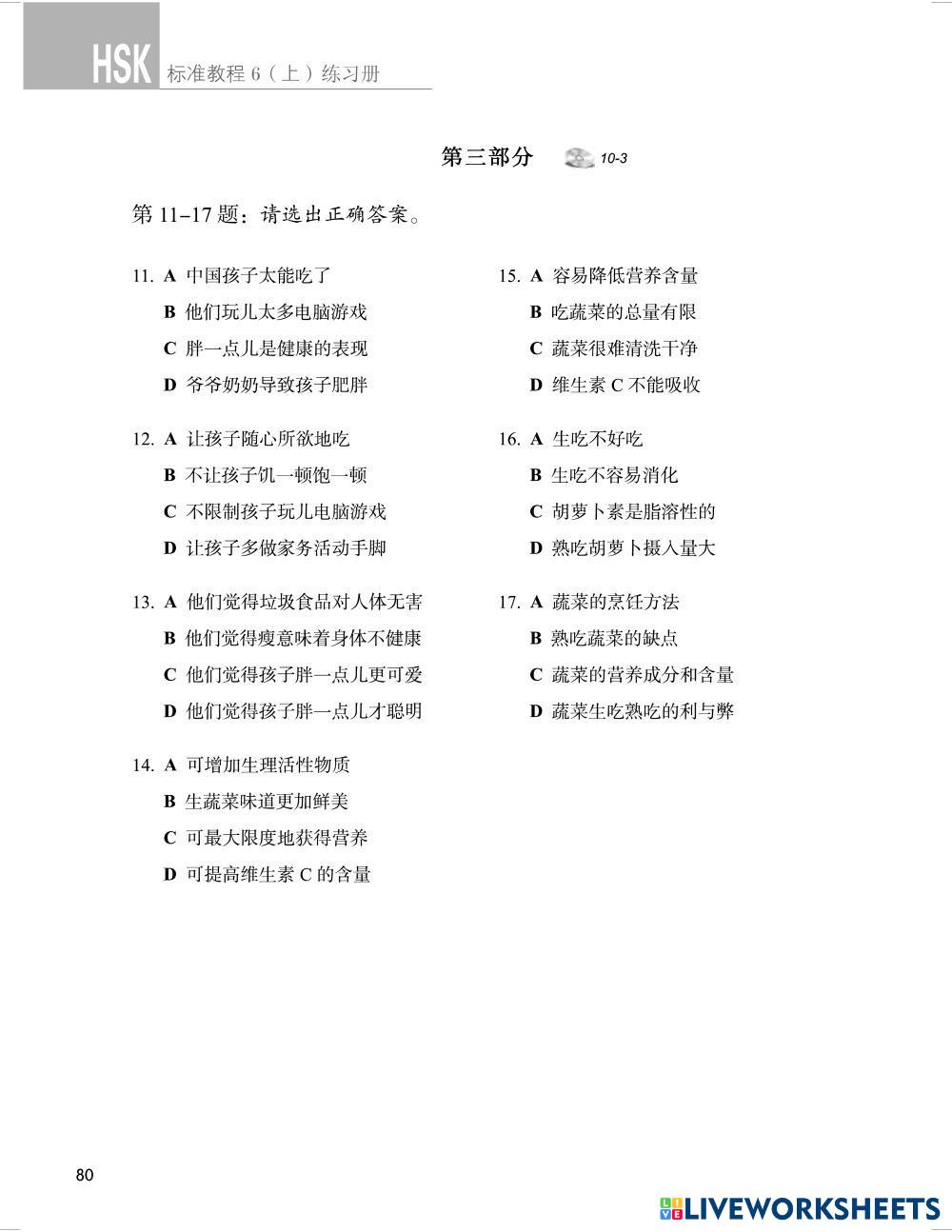 HSK 标准教程 6（上）练习册

第三部分 10-3

第 11–17 题：请选出正确答案。

11. A 中国孩子太能吃了
B 他们玩儿太多电脑游戏
C 胖一点儿是健康的表现
D 爷爷奶奶导致孩子肥胖

12. A 让孩子随心所欲地吃
B 不让孩子饥一顿饱一顿
C 不限制孩子玩儿电脑游戏
D 让孩子多做家务活动手脚

13. A 他们觉得垃圾食品对人体无害
B 他们觉得瘦意味着身体不健康
C 他们觉得孩子胖一点儿更可爱
D 他们觉得孩子胖一点儿才聪明

14. A 可增加生理活性物质
B 生蔬菜味道更加鲜美
C 可最大限度地获得营养
D 可提高维生素 C 的含量

15. A 容易降低营养含量
B 吃蔬菜的总量有限
C 蔬菜很难清洗干净
D 维生素 C 不能吸收

16. A 生吃不好吃
B 生吃不容易消化
C 胡萝卜素是脂溶性的
D 熟吃胡萝卜摄入量大

17. A 蔬菜的烹饪方法
B 熟吃蔬菜的缺点
C 蔬菜的营养成分和含量
D 蔬菜生吃熟吃的利与弊

80

LIVEWORKSHEETS